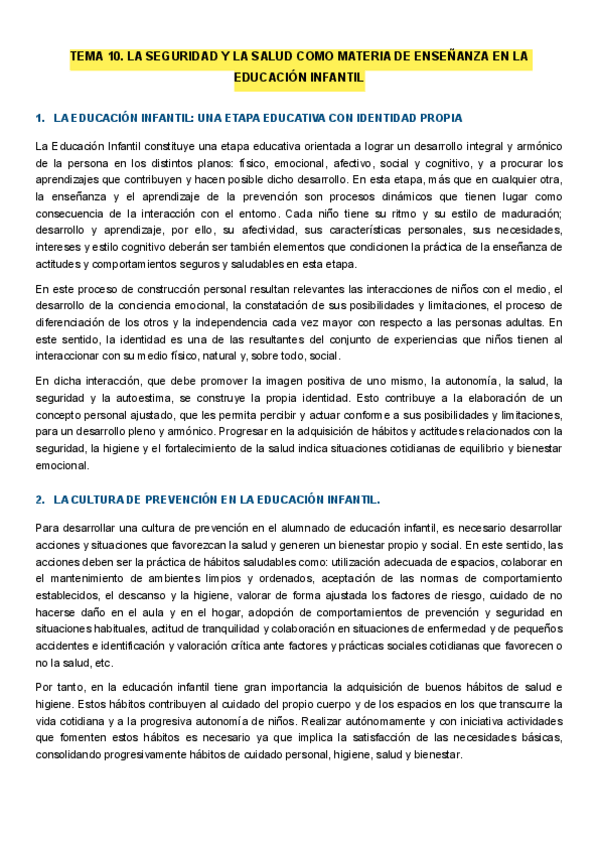 TEMA 10. LA SEGURIDAD Y LA SALUD COMO MATERIA DE ENSEÑANZA EN LA EDUCACIÓN INFANTIL

1. LA EDUCACIÓN INFANTIL: UNA ETAPA EDUCATIVA CON IDENTIDAD PROPIA

La Educación Infantil constituye una etapa educativa orientada a lograr un desarrollo integral y armónico de la persona en los distintos planos: físico, emocional, afectivo, social y cognitivo, y a procurar los aprendizajes que contribuyen y hacen posible dicho desarrollo. En esta etapa, más que en cualquier otra, la enseñanza y el aprendizaje de la prevención son procesos dinámicos que tienen lugar como consecuencia de la interacción con el entorno. Cada niño tiene su ritmo y su estilo de maduración; desarrollo y aprendizaje, por ello, su afectividad, sus características personales, sus necesidades, intereses y estilo cognitivo deberán ser también elementos que condicionen la práctica de la enseñanza de actitudes y comportamientos seguros y saludables en esta etapa.

En este proceso de construcción personal resultan relevantes las interacciones de niños con el medio, el desarrollo de la conciencia emocional, la constatación de sus posibilidades y limitaciones, el proceso de diferenciación de los otros y la independencia cada vez mayor con respecto a las personas adultas. En este sentido, la identidad es una de las resultantes del conjunto de experiencias que niños tienen al interaccionar con su medio físico, natural y, sobre todo, social.

En dicha interacción, que debe promover la imagen positiva de uno mismo, la autonomía, la salud, la seguridad y la autoestima, se construye la propia identidad. Esto contribuye a la elaboración de un concepto personal ajustado, que les permita percibir y actuar conforme a sus posibilidades y limitaciones, para un desarrollo pleno y armónico. Progresar en la adquisición de hábitos y actitudes relacionados con la seguridad, la higiene y el fortalecimiento de la salud indica situaciones cotidianas de equilibrio y bienestar emocional.

2. LA CULTURA DE PREVENCIÓN EN LA EDUCACIÓN INFANTIL.

Para desarrollar una cultura de prevención en el alumnado de educación infantil, es necesario desarrollar acciones y situaciones que favorezcan la salud y generen un bienestar propio y social. En este sentido, las acciones deben ser la práctica de hábitos saludables como: utilización adecuada de espacios, colaborar en el mantenimiento de ambientes limpios y ordenados, aceptación de las normas de comportamiento establecidos, el descanso y la higiene, valorar de forma ajustada los factores de riesgo, cuidado de no hacerse daño en el aula y en el hogar, adopción de comportamientos de prevención y seguridad en situaciones habituales, actitud de tranquilidad y colaboración en situaciones de enfermedad y de pequeños accidentes e identificación y valoración crítica ante factores y prácticas sociales cotidianas que favorecen o no la salud, etc.

Por tanto, en la educación infantil tiene gran importancia la adquisición de buenos hábitos de salud e higiene. Estos hábitos contribuyen al cuidado del propio cuerpo y de los espacios en los que transcurre la vida cotidiana y a la progresiva autonomía de niños. Realizar autónomamente y con iniciativa actividades que fomenten estos hábitos es necesario ya que implica la satisfacción de las necesidades básicas, consolidando progresivamente hábitos de cuidado personal, higiene, salud y bienestar.